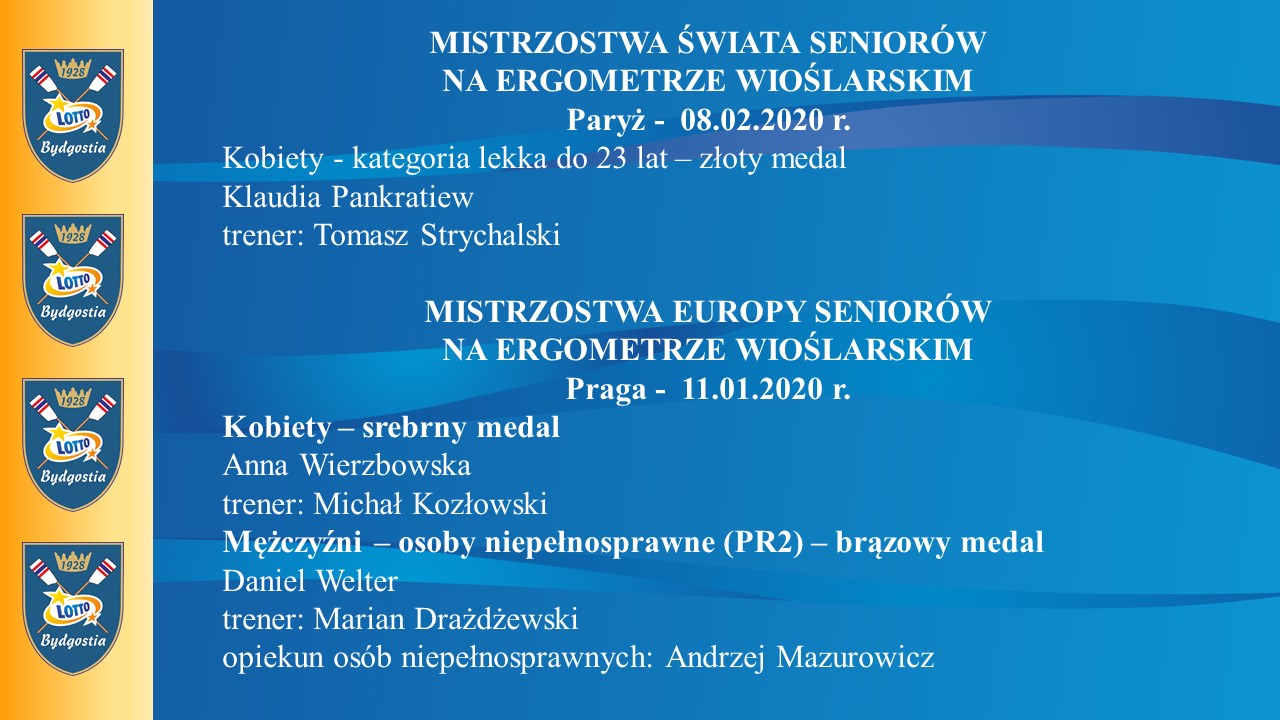 1928
LOTTO
Bydgostia

1928
LOTTO
Bydgostia

1928
LOTTO
Bydgostia

1928
LOTTO
Bydgostia

MISTRZOSTWA ŚWIATA SENIORÓW
NA ERGOMETRZE WIOŚLARSKIM
Paryż - 08.02.2020 r.

Kobiety - kategoria lekka do 23 lat – złoty medal
Klaudia Pankratiew
trener: Tomasz Strychalski

MISTRZOSTWA EUROPY SENIORÓW
NA ERGOMETRZE WIOŚLARSKIM
Praga - 11.01.2020 r.

Kobiety – srebrny medal
Anna Wierzbowska
trener: Michał Kozłowski
Mężczyźni – osoby niepełnosprawne (PR2) – brązowy medal
Daniel Welter
trener: Marian Drażdżewski
opiekun osób niepełnosprawnych: Andrzej Mazurowicz